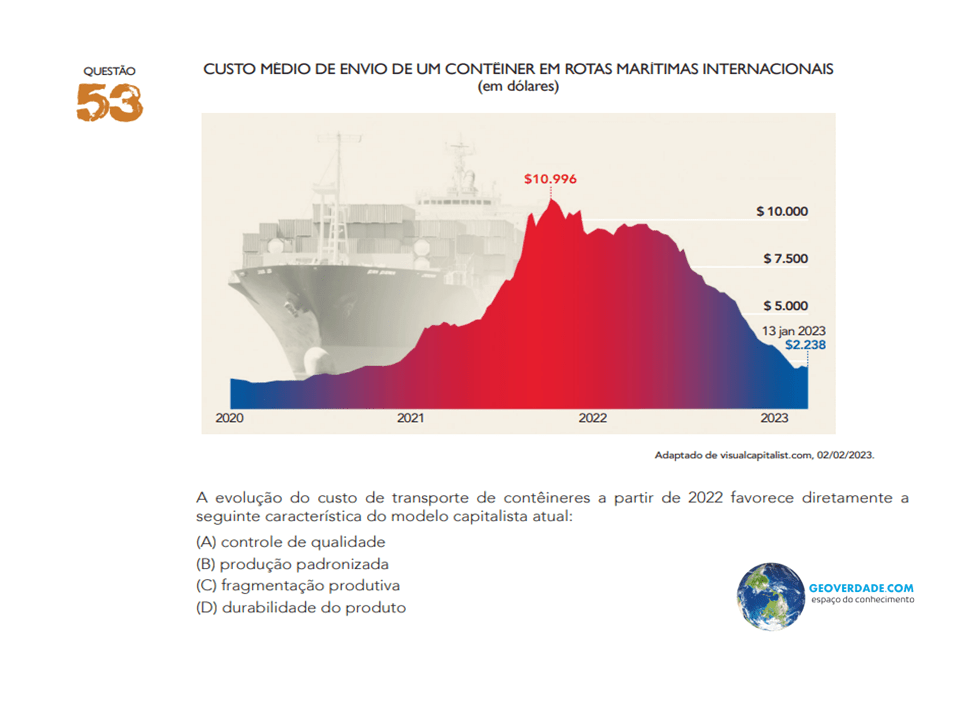 QUESTÃO
53

CUSTO MÉDIO DE ENVIO DE UM CONTÊINER EM ROTAS MARÍTIMAS INTERNACIONAIS
(em dólares)

$10.996

$ 10.000

$ 7.500

$ 5.000

13 jan 2023
$2.238

2020
2021
2022
2023

Adaptado de visualcapitalist.com, 02/02/2023.

A evolução do custo de transporte de contêineres a partir de 2022 favorece diretamente a seguinte característica do modelo capitalista atual:

(A) controle de qualidade
(B) produção padronizada
(C) fragmentação produtiva
(D) durabilidade do produto

GEOVERDADE.COM
espaço do conhecimento